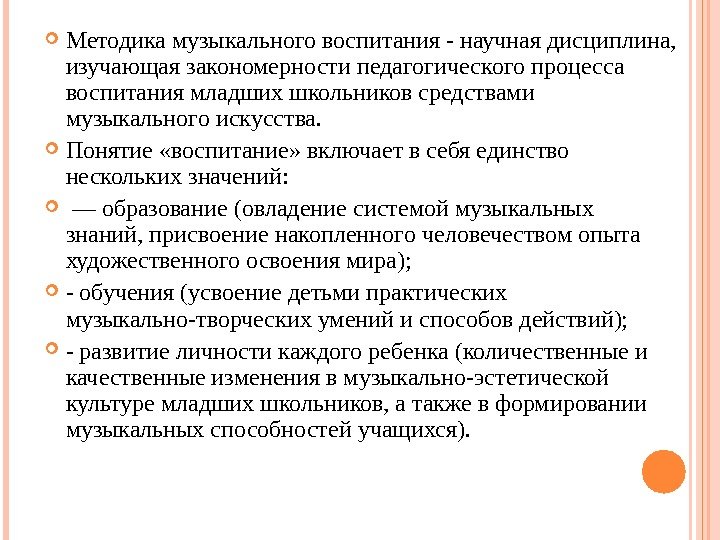 Методика музыкального воспитания - научная дисциплина, изучающая закономерности педагогического процесса воспитания младших школьников средствами музыкального искусства.

Понятие «воспитание» включает в себя единство нескольких значений:

— образование (овладение системой музыкальных знаний, присвоение накопленного человечеством опыта художественного освоения мира);

- обучения (усвоение детьми практических музыкально-творческих умений и способов действий);

- развитие личности каждого ребенка (количественные и качественные изменения в музыкально-эстетической культуре младших школьников, а также в формировании музыкальных способностей учащихся).